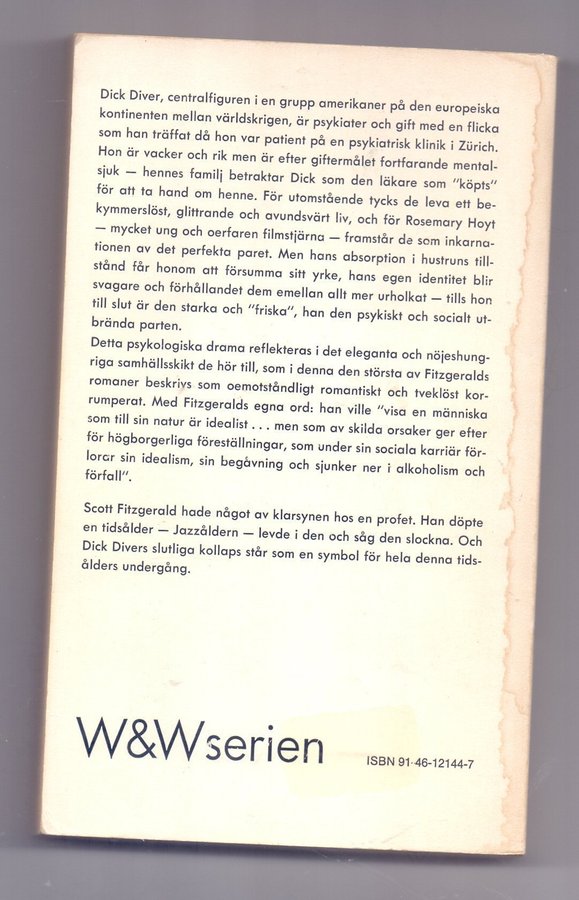 Dick Diver, centralfiguren i en grupp amerikaner på den europeiska kontinenten mellan världskrigen, är psykiater och gift med en flicka som han träffat då hon var patient på en psykiatrisk klinik i Zürich. Hon är vacker och rik men är efter giftermålet fortfarande mentalsjuk — hennes familj betraktar Dick som den läkare som "köpts" för att ta hand om henne. För utomstående tycks de leva ett bekymmerslöst, glittrande och avundsvärt liv, och för Rosemary Hoyt — mycket ung och oerfaren filmstjärna — framstår de som inkarnationen av det perfekta paret. Men hans absorption i hustruns tillstånd får honom att försumma sitt yrke, hans egen identitet blir svagare och förhållandet dem emellan allt mer urholkat — tills hon till slut är den starka och "friska", han den psykiskt och socialt utbrända parten.

Detta psykologiska drama reflekteras i det eleganta och nöjeshungriga samhällsskikt de hör till, som i denna den största av Fitzgeralds romaner beskrivs som oemotståndligt romantiskt och tveklöst korrumperat. Med Fitzgeralds egna ord: han ville "visa en människa som till sin natur är idealist . . . men som av skilda orsaker ger efter för högborgerliga föreställningar, som under sin sociala karriär förlorar sin idealism, sin begåvning och sjunker ner i alkoholism och förfall".

Scott Fitzgerald hade något av klarsynen hos en profet. Han döpte en tidsålder — Jazzåldern — levde i den och såg den slockna. Och Dick Divers slutliga kollaps står som en symbol för hela denna tidsålders undergång.

W&Wserien

ISBN 91-46-12144-7